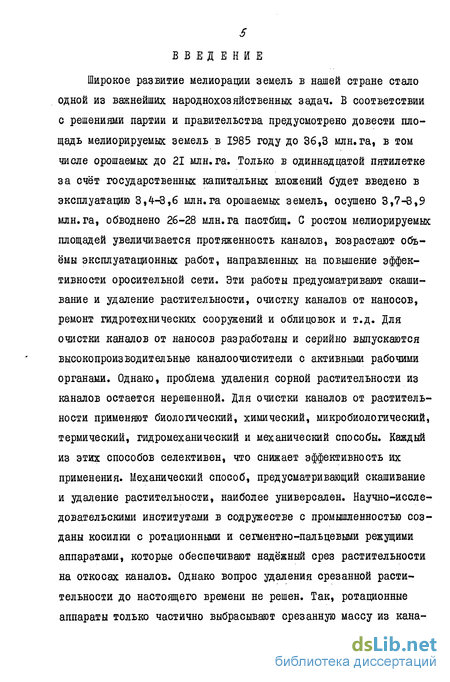 5

ВВЕДЕНИЕ

Широкое развитие мелиорации земель в нашей стране стало одной из важнейших народнохозяйственных задач. В соответствии с решениями партии и правительства предусмотрено довести площадь мелиорируемых земель в 1985 году до 36,3 млн.га, в том числе орошаемых до 21 млн.га. Только в одиннадцатой пятилетке за счёт государственных капитальных вложений будет введено в эксплуатацию 3,4-3,6 млн.га орошаемых земель, осушено 3,7-3,9 млн.га, обводнено 26-28 млн.га пастбищ. С ростом мелиорируемых площадей увеличивается протяженность каналов, возрастают объёмы эксплуатационных работ, направленных на повышение эффективности оросительной сети. Эти работы предусматривают скашивание и удаление растительности, очистку каналов от наносов, ремонт гидротехнических сооружений и облицовок и т.д. Для очистки каналов от наносов разработаны и серийно выпускаются высокопроизводительные каналоочистители с активными рабочими органами. Однако, проблема удаления сорной растительности из каналов остается нерешенной. Для очистки каналов от растительности применяют биологический, химический, микробиологический, термический, гидромеханический и механический способы. Каждый из этих способов селективен, что снижает эффективность их применения. Механический способ, предусматривающий скашивание и удаление растительности, наиболее универсален. Научно-исследовательскими институтами в содружестве с промышленностью созданы косилки с ротационными и сегментно-пальцевыми режущими аппаратами, которые обеспечивают надёжный срез растительности на откосах каналов. Однако вопрос удаления срезанной растительности до настоящего времени не решен. Так, ротационные аппараты только частично выбрасывают срезанную массу из кана-

dsLib.net
библиотека диссертаций